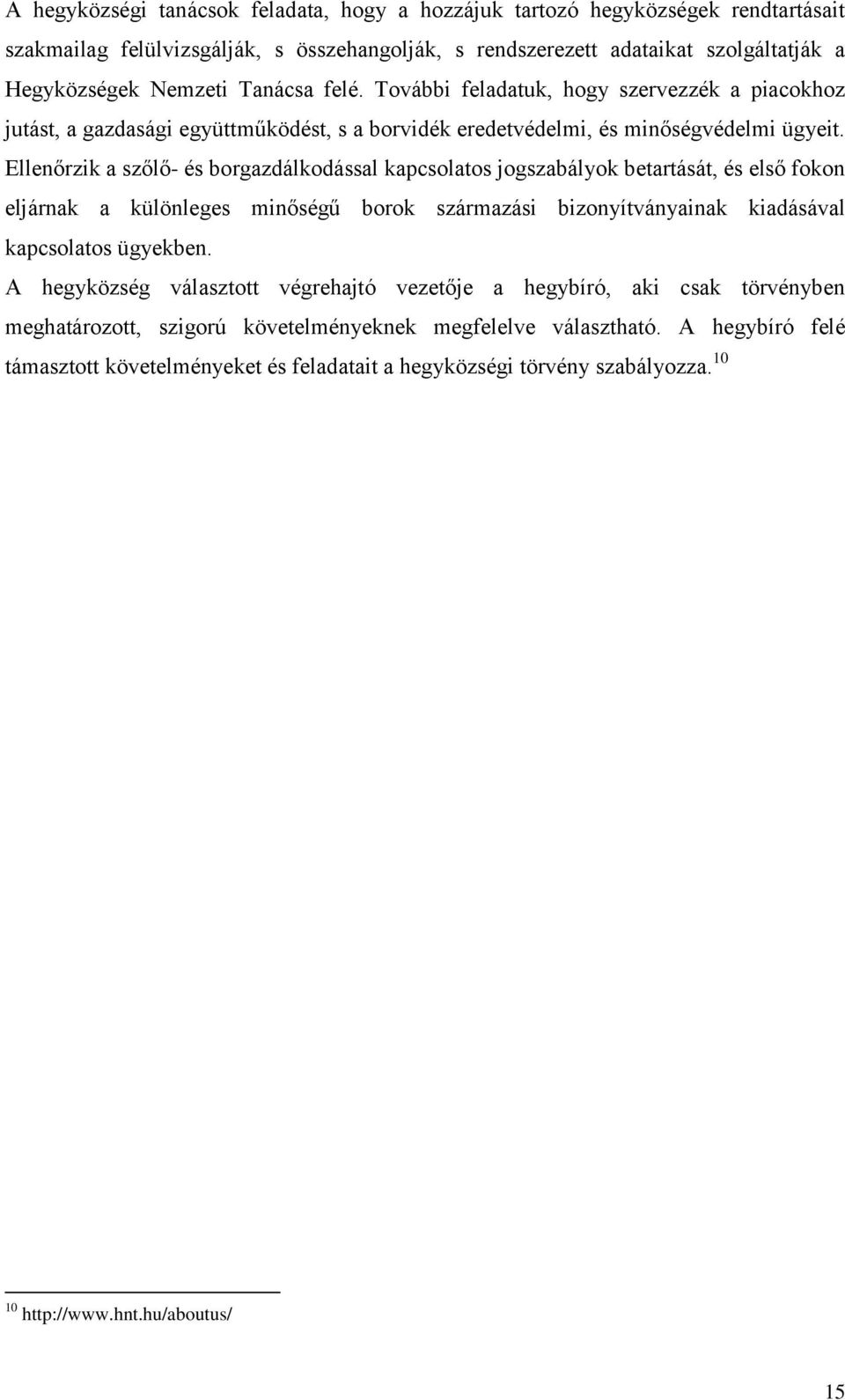 A hegyközségi tanácsok feladata, hogy a hozzájuk tartozó hegyközségek rendtartásait szakmailag felülvizsgálják, s összehangolják, s rendszerezett adataikat szolgáltatják a Hegyközségek Nemzeti Tanácsa felé. További feladatuk, hogy szervezzék a piacokhoz jutást, a gazdasági együttműködést, s a borvidék eredetvédelmi, és minőségvédelmi ügyeit. Ellenőrzik a szőlő- és borgazdálkodással kapcsolatos jogszabályok betartását, és első fokon eljárnak a különleges minőségű borok származási bizonyítványainak kiadásával kapcsolatos ügyekben.

A hegyközség választott végrehajtó vezetője a hegybíró, aki csak törvényben meghatározott, szigorú követelményeknek megfelelve választható. A hegybíró felé támasztott követelményeket és feladatait a hegyközségi törvény szabályozza.$^{10}$

$^{10}$ http://www.hnt.hu/aboutus/

15